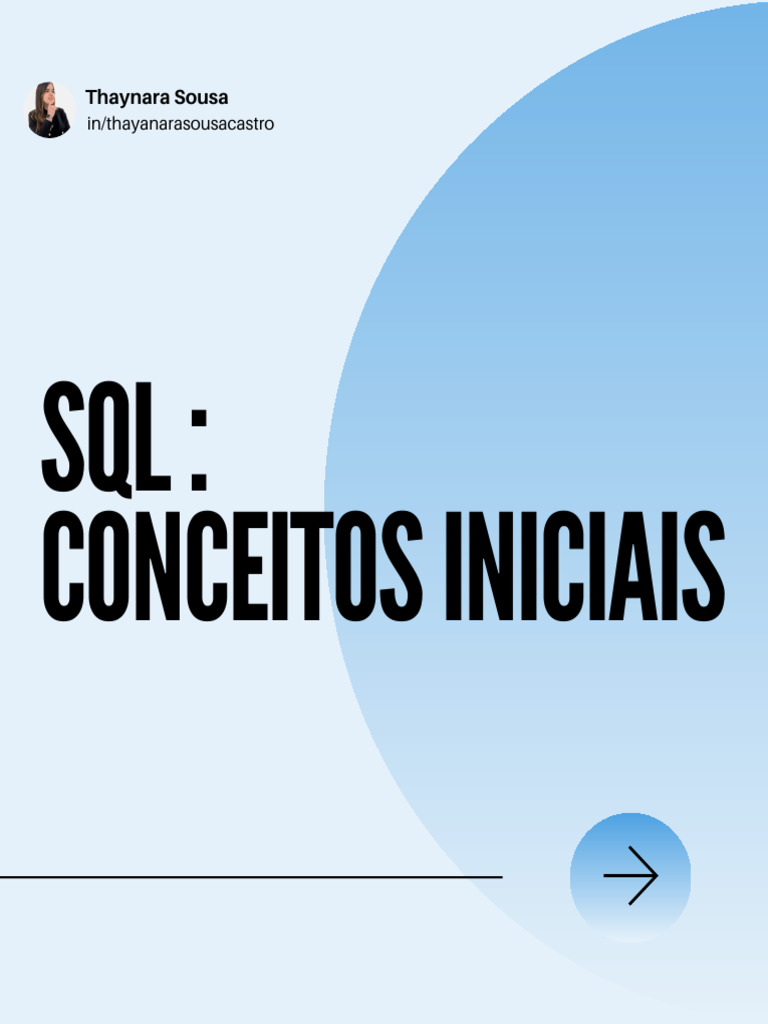 Thaynara Sousa
in/thayanarasousacastro

SQL :
CONCEITOS INICIAIS